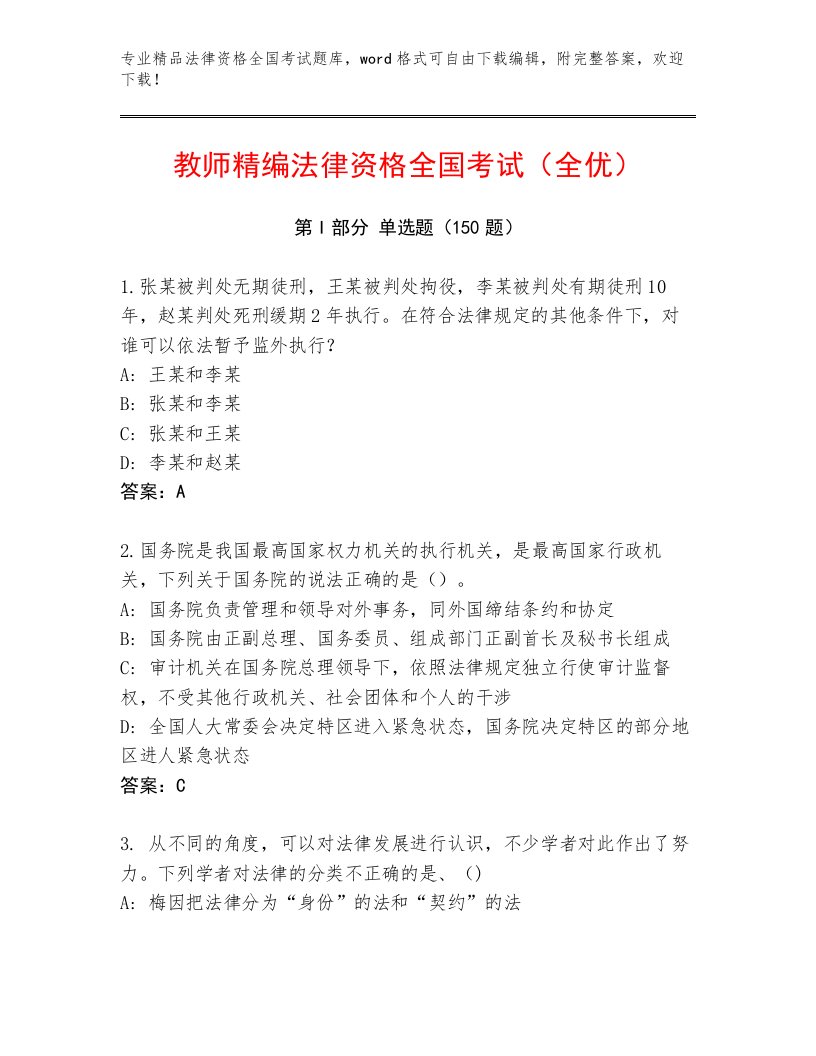 专业精品法律资格全国考试题库，word格式可自由下载编辑，附完整答案，欢迎下载！

教师精编法律资格全国考试（全优）

第I部分 单选题（150题）

1.张某被判处无期徒刑，王某被判处拘役，李某被判处有期徒刑10年，赵某判处死刑缓期2年执行。在符合法律规定的其他条件下，对谁可以依法暂予监外执行？
A：王某和李某
B：张某和李某
C：张某和王某
D：李某和赵某
答案：A

2.国务院是我国最高国家权力机关的执行机关，是最高国家行政机关，下列关于国务院的说法正确的是（）。
A：国务院负责管理和领导对外事务，同外国缔结条约和协定
B：国务院由正副总理、国务委员、组成部门正副首长及秘书长组成
C：审计机关在国务院总理领导下，依照法律规定独立行使审计监督权，不受其他行政机关、社会团体和个人的干涉
D：全国人大常委会决定特区进入紧急状态，国务院决定特区的部分地区进人紧急状态
答案：C

3. 从不同的角度，可以对法律发展进行认识，不少学者对此作出了努力。下列学者对法律的分类不正确的是、()
A：梅因把法律分为“身份”的法和“契约”的法